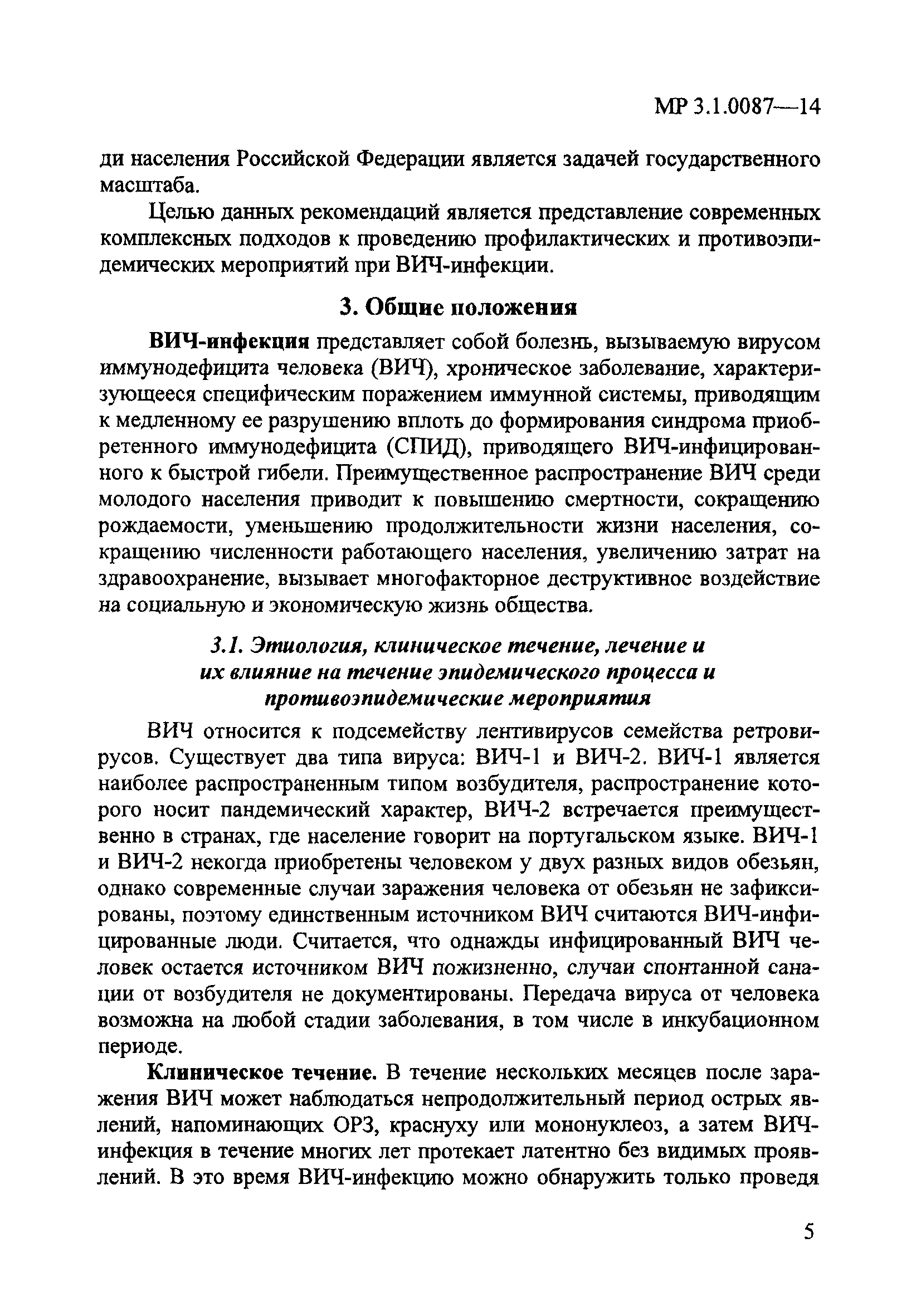 МР 3.1.0087—14

ди населения Российской Федерации является задачей государственного масштаба.

Целью данных рекомендаций является представление современных комплексных подходов к проведению профилактических и противоэпидемических мероприятий при ВИЧ-инфекции.

3. Общие положения

ВИЧ-инфекция представляет собой болезнь, вызываемую вирусом иммунодефицита человека (ВИЧ), хроническое заболевание, характеризующееся специфическим поражением иммунной системы, приводящим к медленному ее разрушению вплоть до формирования синдрома приобретенного иммунодефицита (СПИД), приводящего ВИЧ-инфицированного к быстрой гибели. Преимущественное распространение ВИЧ среди молодого населения приводит к повышению смертности, сокращению рождаемости, уменьшению продолжительности жизни населения, сокращению численности работающего населения, увеличению затрат на здравоохранение, вызывает многофакторное деструктивное воздействие на социальную и экономическую жизнь общества.

3.1. Этиология, клиническое течение, лечение и их влияние на течение эпидемического процесса и противоэпидемические мероприятия

ВИЧ относится к подсемейству лентивирусов семейства ретровирусов. Существует два типа вируса: ВИЧ-1 и ВИЧ-2. ВИЧ-1 является наиболее распространенным типом возбудителя, распространение которого носит пандемический характер, ВИЧ-2 встречается преимущественно в странах, где население говорит на португальском языке. ВИЧ-1 и ВИЧ-2 некогда приобретены человеком у двух разных видов обезьян, однако современные случаи заражения человека от обезьян не зафиксированы, поэтому единственным источником ВИЧ считаются ВИЧ-инфицированные люди. Считается, что однажды инфицированный ВИЧ человек остается источником ВИЧ пожизненно, случаи спонтанной санации от возбудителя не документированы. Передача вируса от человека возможна на любой стадии заболевания, в том числе в инкубационном периоде.

Клиническое течение. В течение нескольких месяцев после заражения ВИЧ может наблюдаться непродолжительный период острых явлений, напоминающих ОРЗ, краснуху или мононуклеоз, а затем ВИЧ-инфекция в течение многих лет протекает латентно без видимых проявлений. В это время ВИЧ-инфекцию можно обнаружить только проведя

5